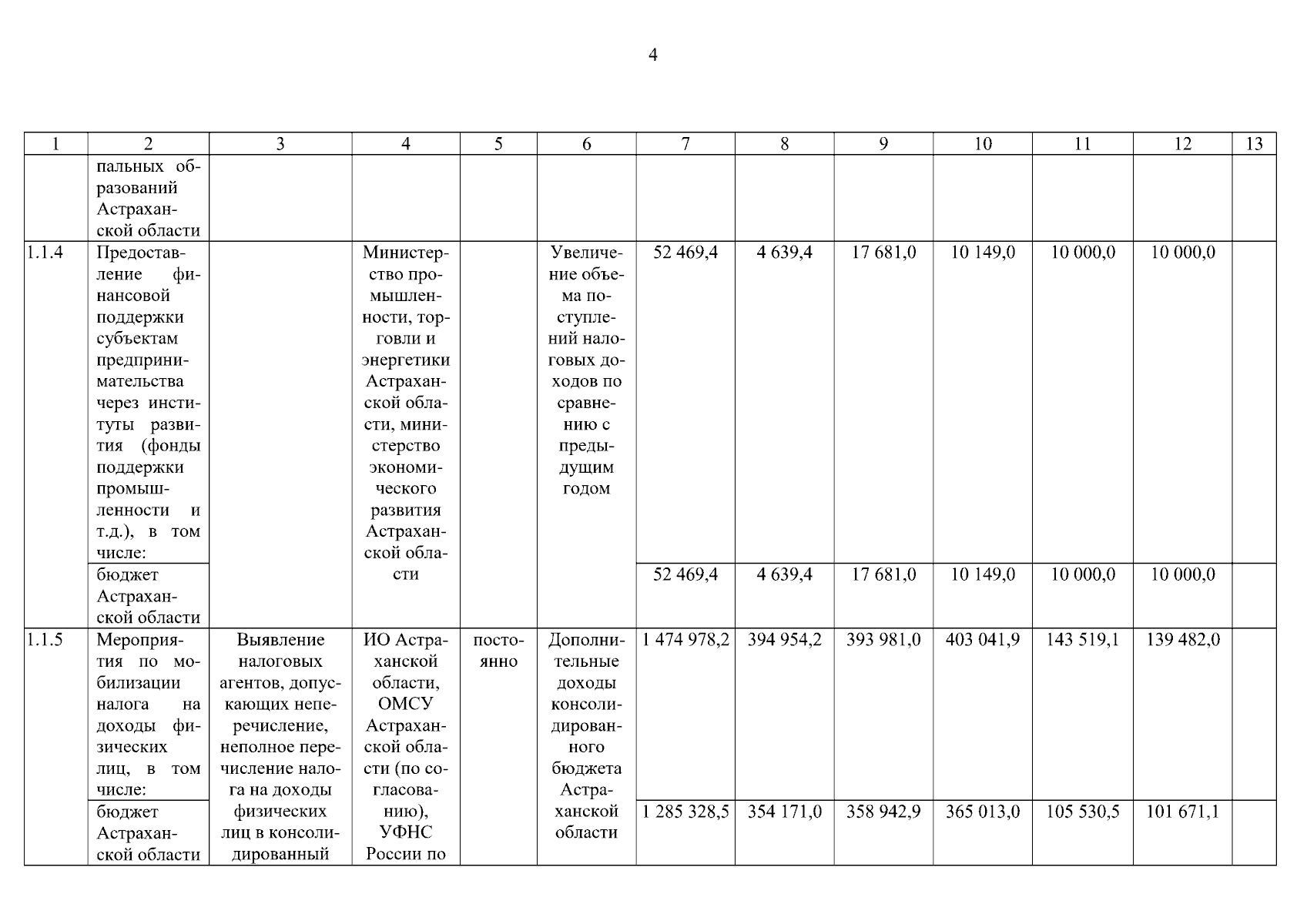 4

| 1 | 2 | 3 | 4 | 5 | 6 | 7 | 8 | 9 | 10 | 11 | 12 | 13 |
|---|---|---|---|---|---|---|---|---|---|---|---|---|
| | пальных образований Астраханской области | | | | | | | | | | | |
| 1.1.4 | Предоставление финансовой поддержки субъектам предпринимательства через институты развития (фонды поддержки промышленности и т.д.), в том числе: | | Министерство промышленности, торговли и энергетики Астраханской области, министерство экономического развития Астраханской области | | Увеличение объема поступлений налоговых доходов по сравнению с предыдущим годом | 52 469,4 | 4 639,4 | 17 681,0 | 10 149,0 | 10 000,0 | 10 000,0 | |
| | бюджет Астраханской области | | | | | 52 469,4 | 4 639,4 | 17 681,0 | 10 149,0 | 10 000,0 | 10 000,0 | |
| 1.1.5 | Мероприятия по мобилизации налога на доходы физических лиц, в том числе: | Выявление налоговых агентов, допускающих неперечисление, неполное перечисление налога на доходы физических лиц в консолидированный | ИО Астраханской области, ОМСУ Астраханской области (по согласованию), УФНС России по | постоянно | Дополнительные доходы консолидированного бюджета Астраханской области | 1 474 978,2 | 394 954,2 | 393 981,0 | 403 041,9 | 143 519,1 | 139 482,0 | |
| | бюджет Астраханской области | | | | | 1 285 328,5 | 354 171,0 | 358 942,9 | 365 013,0 | 105 530,5 | 101 671,1 | |